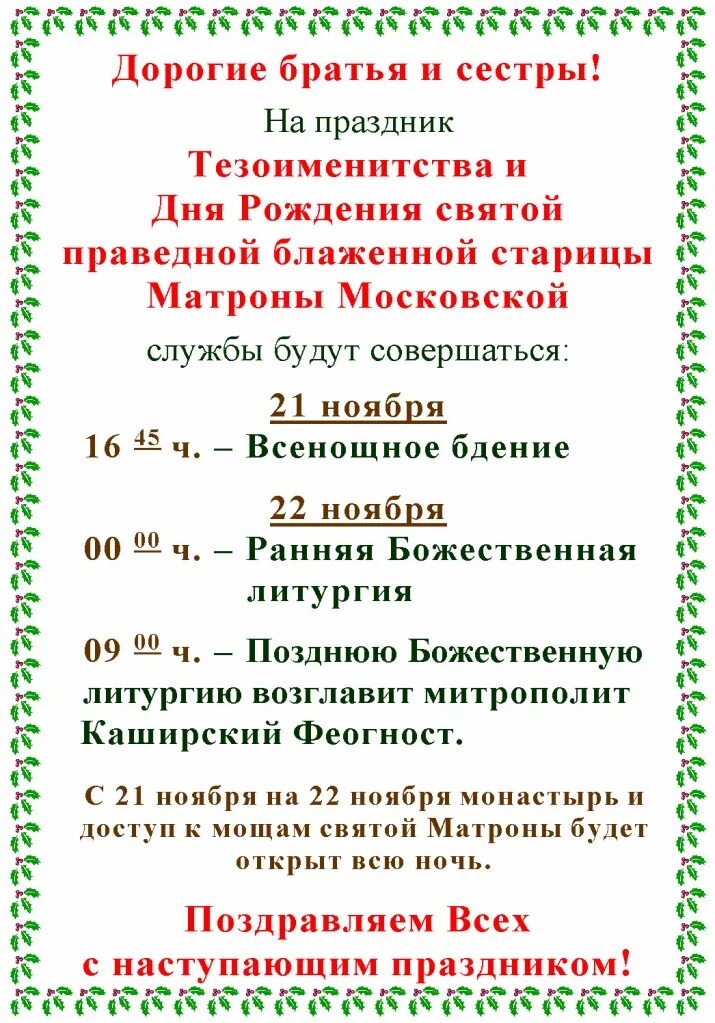 Дорогие братья и сестры!

На праздник

Тезоименитства и Дня Рождения святой праведной блаженной старицы Матроны Московской

службы будут совершаться:

21 ноября

16 $^{45}$ ч. – Всенощное бдение

22 ноября

00 $^{00}$ ч. – Ранняя Божественная литургия

09 $^{00}$ ч. – Позднюю Божественную литургию возглавит митрополит Каширский Феогност.

С 21 ноября на 22 ноября монастырь и доступ к мощам святой Матроны будет открыт всю ночь.

Поздравляем Всех с наступающим праздником!